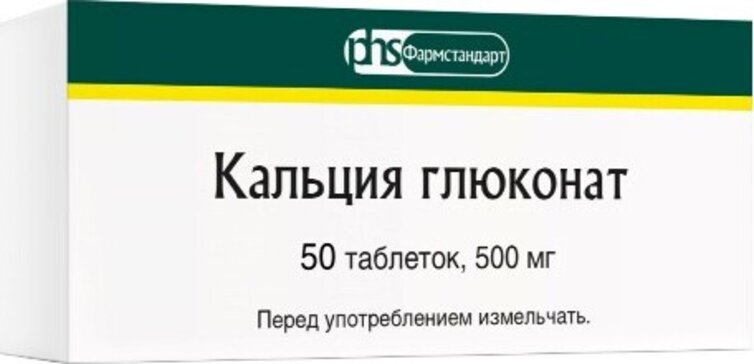 phs Фармстандарт

Кальция глюконат

50 таблеток, 500 мг

Перед употреблением измельчать.